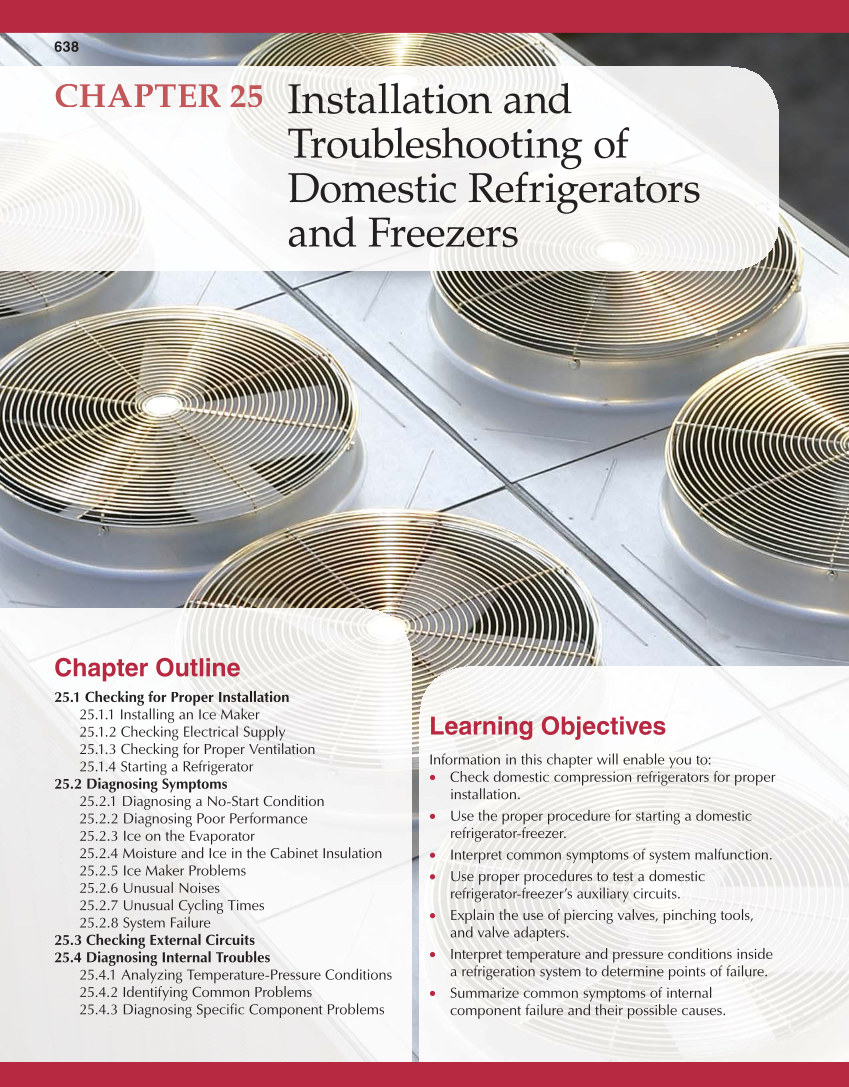 638

CHAPTER 25 Installation and Troubleshooting of Domestic Refrigerators and Freezers

Chapter Outline

25.1 Checking for Proper Installation
25.1.1 Installing an Ice Maker
25.1.2 Checking Electrical Supply
25.1.3 Checking for Proper Ventilation
25.1.4 Starting a Refrigerator
25.2 Diagnosing Symptoms
25.2.1 Diagnosing a No-Start Condition
25.2.2 Diagnosing Poor Performance
25.2.3 Ice on the Evaporator
25.2.4 Moisture and Ice in the Cabinet Insulation
25.2.5 Ice Maker Problems
25.2.6 Unusual Noises
25.2.7 Unusual Cycling Times
25.2.8 System Failure
25.3 Checking External Circuits
25.4 Diagnosing Internal Troubles
25.4.1 Analyzing Temperature-Pressure Conditions
25.4.2 Identifying Common Problems
25.4.3 Diagnosing Specific Component Problems

Learning Objectives

Information in this chapter will enable you to:
• Check domestic compression refrigerators for proper installation.
• Use the proper procedure for starting a domestic refrigerator-freezer.
• Interpret common symptoms of system malfunction.
• Use proper procedures to test a domestic refrigerator-freezer's auxiliary circuits.
• Explain the use of piercing valves, pinching tools, and valve adapters.
• Interpret temperature and pressure conditions inside a refrigeration system to determine points of failure.
• Summarize common symptoms of internal component failure and their possible causes.